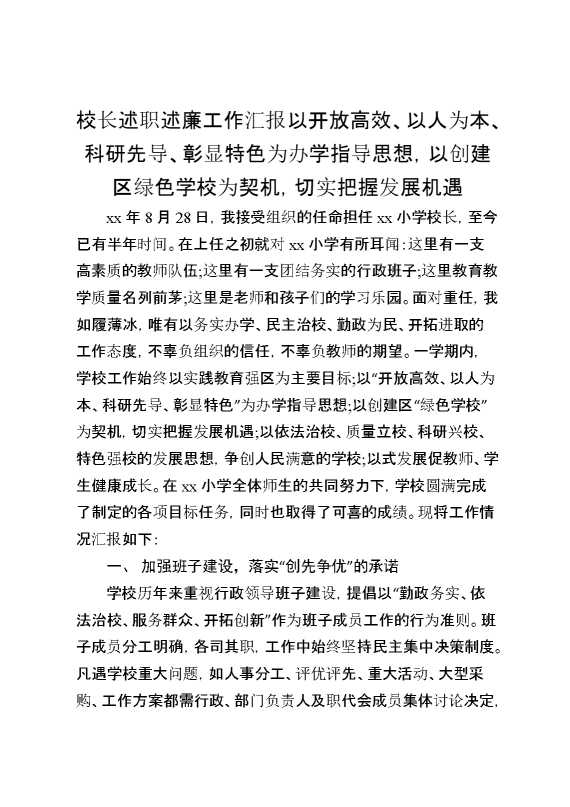 校长述职述廉工作汇报以开放高效、以人为本、科研先导、彰显特色为办学指导思想，以创建区绿色学校为契机，切实把握发展机遇

xx 年 8 月 28 日，我接受组织的任命担任 xx 小学校长，至今已有半年时间。在上任之初就对 xx 小学有所耳闻：这里有一支高素质的教师队伍；这里有一支团结务实的行政班子；这里教育教学质量名列前茅；这里是老师和孩子们的学习乐园。面对重任，我如履薄冰，唯有以务实办学、民主治校、勤政为民、开拓进取的工作态度，不辜负组织的信任，不辜负教师的期望。一学期内，学校工作始终以实践教育强区为主要目标；以“开放高效、以人为本、科研先导、彰显特色”为办学指导思想；以创建区“绿色学校”为契机，切实把握发展机遇；以依法治校、质量立校、科研兴校、特色强校的发展思想，争创人民满意的学校；以式发展促教师、学生健康成长。在 xx 小学全体师生的共同努力下，学校圆满完成了制定的各项目标任务，同时也取得了可喜的成绩。现将工作情况汇报如下：

一、 加强班子建设，落实“创先争优”的承诺

学校历年来重视行政领导班子建设，提倡以“勤政务实、依法治校、服务群众、开拓创新”作为班子成员工作的行为准则。班子成员分工明确，各司其职，工作中始终坚持民主集中决策制度。凡遇学校重大问题，如人事分工、评优评先、重大活动、大型采购、工作方案都需行政、部门负责人及职代会成员集体讨论决定，